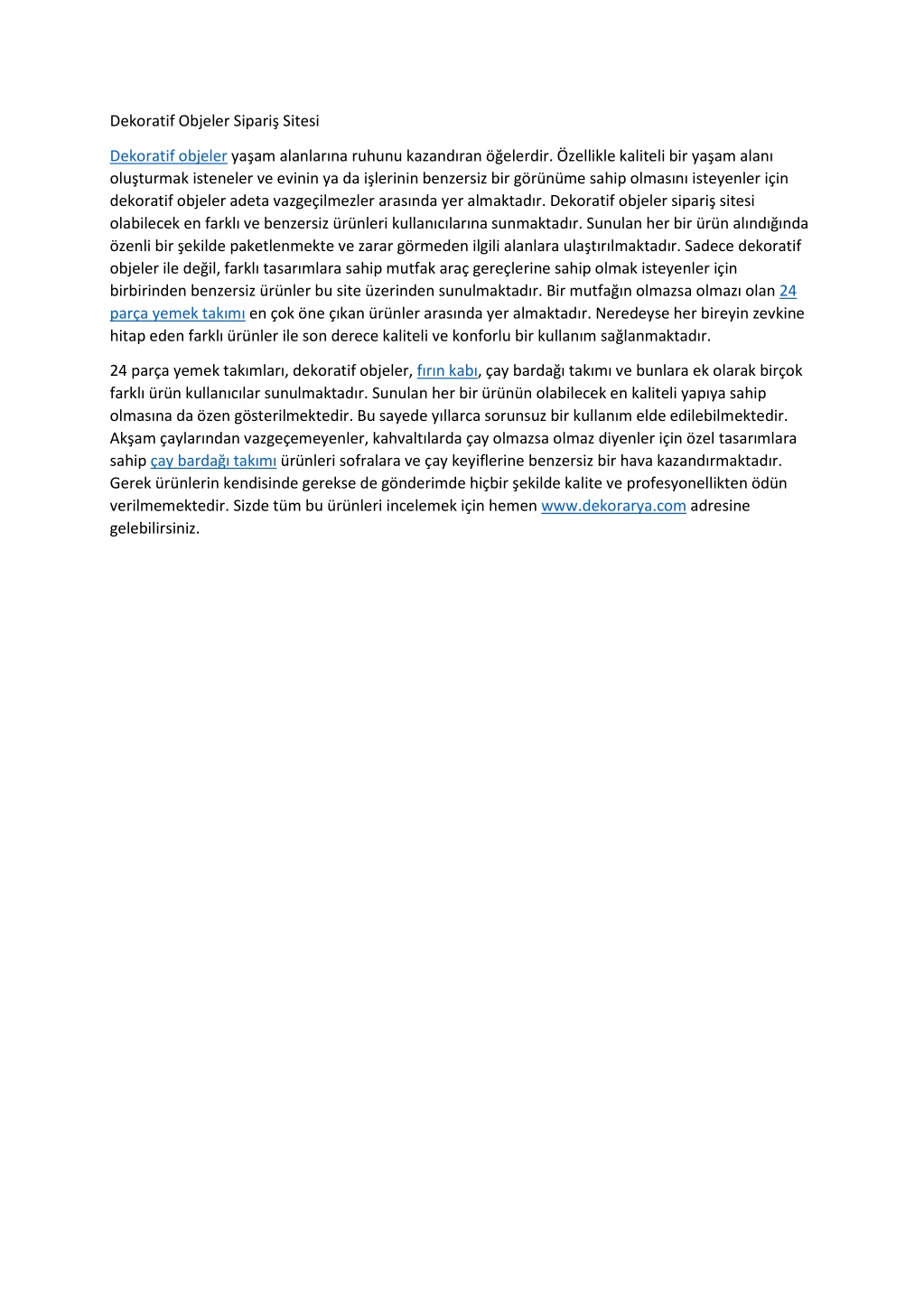 Dekoratif Objeler Sipariş Sitesi

Dekoratif objeler yaşam alanlarına ruhunu kazandıran öğelerdir. Özellikle kaliteli bir yaşam alanı oluşturmak isteneler ve evinin ya da işlerinin benzersiz bir görünüme sahip olmasını isteyenler için dekoratif objeler adeta vazgeçilmezler arasında yer almaktadır. Dekoratif objeler sipariş sitesi olabilecek en farklı ve benzersiz ürünleri kullanıcılarına sunmaktadır. Sunulan her bir ürün alındığında özenli bir şekilde paketlenmekte ve zarar görmeden ilgili alanlara ulaştırılmaktadır. Sadece dekoratif objeler ile değil, farklı tasarımlara sahip mutfak araç gereçlerine sahip olmak isteyenler için birbirinden benzersiz ürünler bu site üzerinden sunulmaktadır. Bir mutfağın olmazsa olmazı olan 24 parça yemek takımı en çok öne çıkan ürünler arasında yer almaktadır. Neredeyse her bireyin zevkine hitap eden farklı ürünler ile son derece kaliteli ve konforlu bir kullanım sağlanmaktadır.

24 parça yemek takımları, dekoratif objeler, fırın kabı, çay bardağı takımı ve bunlara ek olarak birçok farklı ürün kullanıcılar sunulmaktadır. Sunulan her bir ürünün olabilecek en kaliteli yapıya sahip olmasına da özen gösterilmektedir. Bu sayede yıllarca sorunsuz bir kullanım elde edilebilmektedir. Akşam çaylarından vazgeçemeyenler, kahvaltılarda çay olmazsa olmaz diyenler için özel tasarımlara sahip çay bardağı takımı ürünleri sofralara ve çay keyiflerine benzersiz bir hava kazandırmaktadır. Gerek ürünlerin kendisinde gerekse de gönderimde hiçbir şekilde kalite ve profesyonellikten ödün verilmemektedir. Sizde tüm bu ürünleri incelemek için hemen www.dekorarya.com adresine gelebilirsiniz.